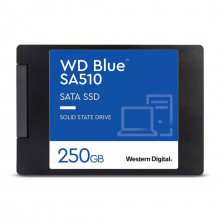 WD Blue™
SA510

SATA SSD

SOLID STATE DRIVE

250GB

Western Digital.